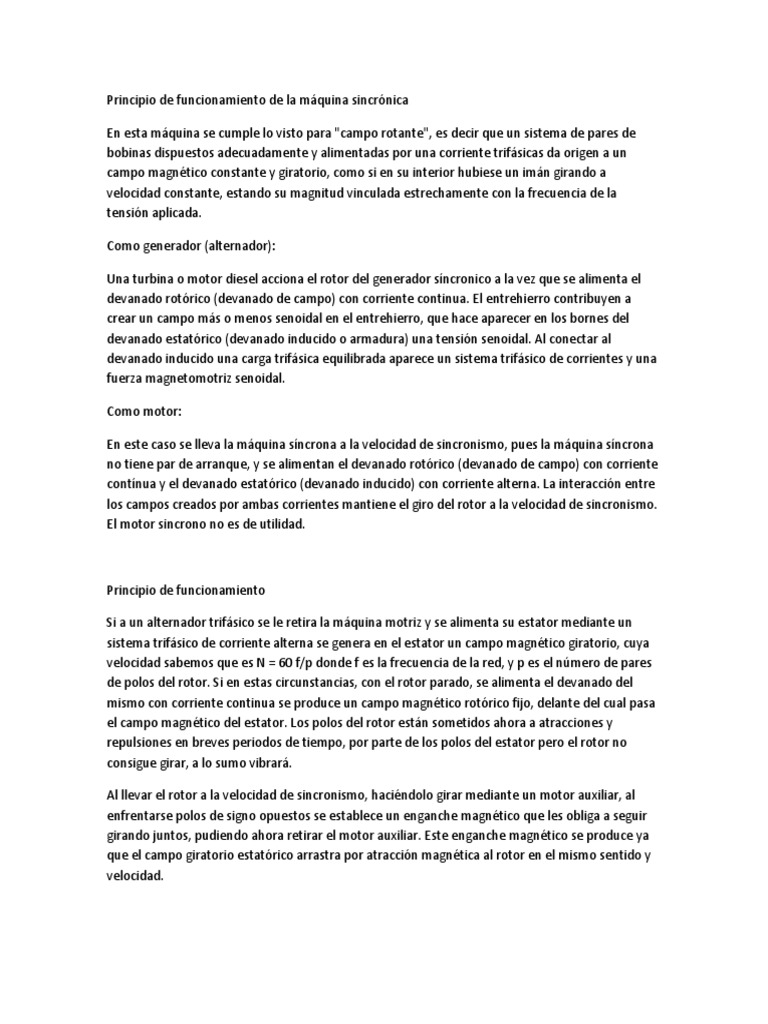 Principio de funcionamiento de la máquina sincrónica

En esta máquina se cumple lo visto para "campo rotante", es decir que un sistema de pares de bobinas dispuestos adecuadamente y alimentadas por una corriente trifásicas da origen a un campo magnético constante y giratorio, como si en su interior hubiese un imán girando a velocidad constante, estando su magnitud vinculada estrechamente con la frecuencia de la tensión aplicada.

Como generador (alternador):

Una turbina o motor diesel acciona el rotor del generador síncronico a la vez que se alimenta el devanado rotórico (devanado de campo) con corriente continua. El entrehierro contribuyen a crear un campo más o menos senoidal en el entrehierro, que hace aparecer en los bornes del devanado estatórico (devanado inducido o armadura) una tensión senoidal. Al conectar al devanado inducido una carga trifásica equilibrada aparece un sistema trifásico de corrientes y una fuerza magnetomotriz senoidal.

Como motor:

En este caso se lleva la máquina síncrona a la velocidad de sincronismo, pues la máquina síncrona no tiene par de arranque, y se alimentan el devanado rotórico (devanado de campo) con corriente continua y el devanado estatórico (devanado inducido) con corriente alterna. La interacción entre los campos creados por ambas corrientes mantiene el giro del rotor a la velocidad de sincronismo. El motor síncrono no es de utilidad.

Principio de funcionamiento

Si a un alternador trifásico se le retira la máquina motriz y se alimenta su estator mediante un sistema trifásico de corriente alterna se genera en el estator un campo magnético giratorio, cuya velocidad sabemos que es N = 60 f/p donde f es la frecuencia de la red, y p es el número de pares de polos del rotor. Si en estas circunstancias, con el rotor parado, se alimenta el devanado del mismo con corriente continua se produce un campo magnético rotórico fijo, delante del cual pasa el campo magnético del estator. Los polos del rotor están sometidos ahora a atracciones y repulsiones en breves periodos de tiempo, por parte de los polos del estator pero el rotor no consigue girar, a lo sumo vibrará.

Al llevar el rotor a la velocidad de sincronismo, haciéndolo girar mediante un motor auxiliar, al enfrentarse polos de signo opuestos se establece un enganche magnético que les obliga a seguir girando juntos, pudiendo ahora retirar el motor auxiliar. Este enganche magnético se produce ya que el campo giratorio estatórico arrastra por atracción magnética al rotor en el mismo sentido y velocidad.